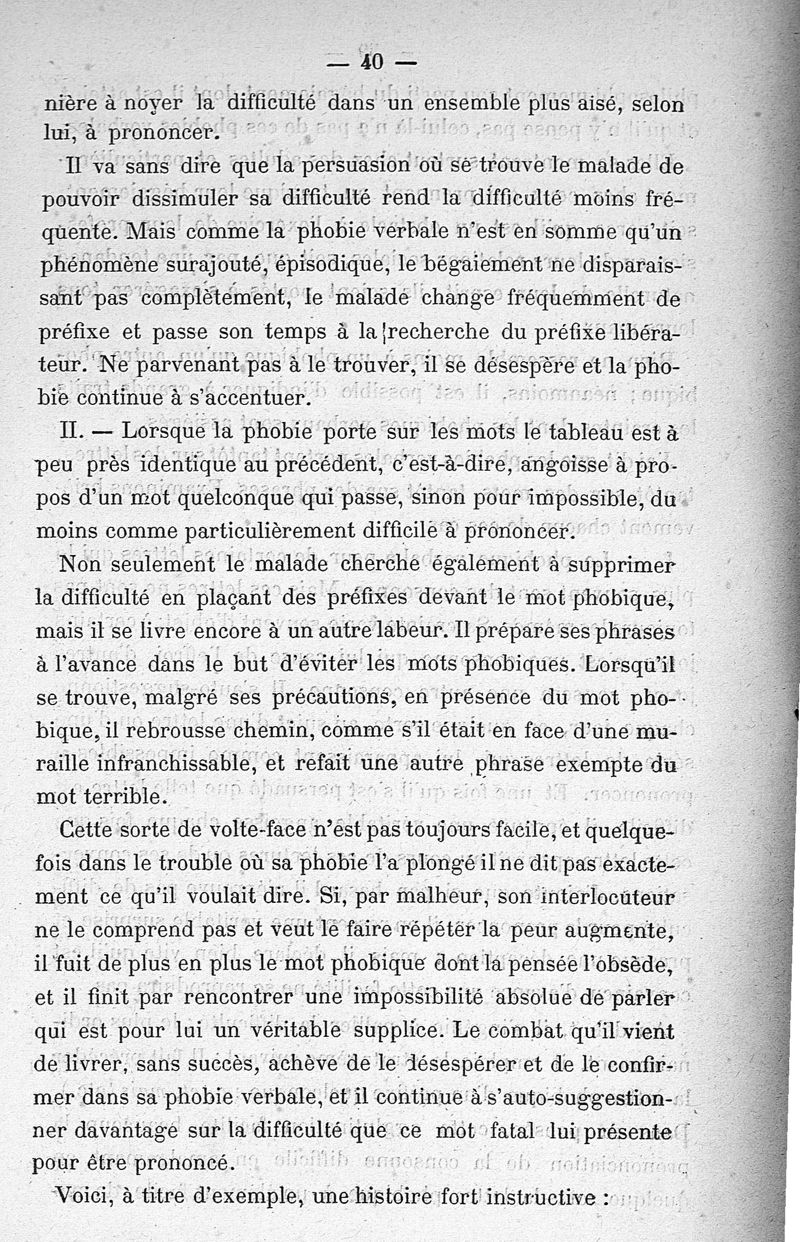 — 40 —

nière à noyer la difficulté dans un ensemble plus aisé, selon lui, à prononcer.

Il va sans dire que la persuasion où se trouve le malade de pouvoir dissimuler sa difficulté rend la difficulté moins fréquente. Mais comme la phobie verbale n'est en somme qu'un phénomène surajouté, épisodique, le bégaiement ne disparaissant pas complètement, le malade change fréquemment de préfixe et passe son temps à la recherche du préfixe libérateur. Ne parvenant pas à le trouver, il se désespère et la phobie continue à s'accentuer.

II. — Lorsque la phobie porte sur les mots le tableau est à peu près identique au précédent, c'est-à-dire, angoisse à propos d'un mot quelconque qui passe, sinon pour impossible, du moins comme particulièrement difficile à prononcer.

Non seulement le malade cherche également à supprimer la difficulté en plaçant des préfixes devant le mot phobique, mais il se livre encore à un autre labeur. Il prépare ses phrases à l'avance dans le but d'éviter les mots phobiques. Lorsqu'il se trouve, malgré ses précautions, en présence du mot phobique, il rebrousse chemin, comme s'il était en face d'une muraille infranchissable, et refait une autre phrase exempte du mot terrible.

Cette sorte de volte-face n'est pas toujours facile, et quelquefois dans le trouble où sa phobie l'a plongé il ne dit pas exactement ce qu'il voulait dire. Si, par malheur, son interlocuteur ne le comprend pas et veut le faire répéter la peur augmente, il fuit de plus en plus le mot phobique dont la pensée l'obsède, et il finit par rencontrer une impossibilité absolue de parler qui est pour lui un véritable supplice. Le combat qu'il vient de livrer, sans succès, achève de le désespérer et de le confirmer dans sa phobie verbale, et il continue à s'auto-suggestionner davantage sur la difficulté que ce mot fatal lui présente pour être prononcé.

Voici, à titre d'exemple, une histoire fort instructive :